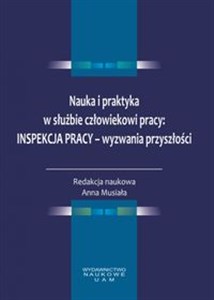 Nauka i praktyka
w służbie człowiekowi pracy:
INSPEKCJA PRACY – wyzwania przyszłości

Redakcja naukowa
Anna Musiała

WYDAWNICTWO
NAUKOWE
UAM